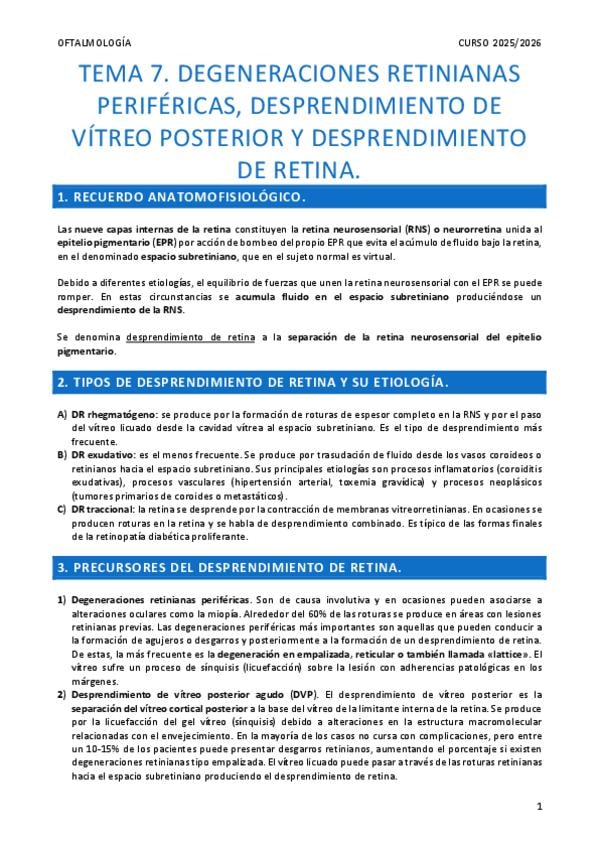 OFTALMOLOGÍA

CURSO 2025/2026

TEMA 7. DEGENERACIONES RETINIANAS PERIFÉRICAS, DESPRENDIMIENTO DE VÍTREO POSTERIOR Y DESPRENDIMIENTO DE RETINA.

1. RECUERDO ANATOMOFISIOLÓGICO.

Las nueve capas internas de la retina constituyen la retina neurosensorial (RNS) o neurorretina unida al epitelio pigmentario (EPR) por acción de bombeo del propio EPR que evita el acúmulo de fluido bajo la retina, en el denominado espacio subretiniano, que en el sujeto normal es virtual.

Debido a diferentes etiologías, el equilibrio de fuerzas que unen la retina neurosensorial con el EPR se puede romper. En estas circunstancias se acumula fluido en el espacio subretiniano produciéndose un desprendimiento de la RNS.

Se denomina desprendimiento de retina a la separación de la retina neurosensorial del epitelio pigmentario.

2. TIPOS DE DESPRENDIMIENTO DE RETINA Y SU ETIOLOGÍA.

A) DR rhegmatógeno: se produce por la formación de roturas de espesor completo en la RNS y por el paso del vítreo licuado desde la cavidad vítrea al espacio subretiniano. Es el tipo de desprendimiento más frecuente.
B) DR exudativo: es el menos frecuente. Se produce por trasudación de fluido desde los vasos coroideos o retinianos hacia el espacio subretiniano. Sus principales etiologías son procesos inflamatorios (coroiditis exudativas), procesos vasculares (hipertensión arterial, toxemia gravídica) y procesos neoplásicos (tumores primarios de coroides o metastáticos).
C) DR traccional: la retina se desprende por la contracción de membranas vitreorretinianas. En ocasiones se producen roturas en la retina y se habla de desprendimiento combinado. Es típico de las formas finales de la retinopatía diabética proliferante.

3. PRECURSORES DEL DESPRENDIMIENTO DE RETINA.

1) Degeneraciones retinianas periféricas. Son de causa involutiva y en ocasiones pueden asociarse a alteraciones oculares como la miopía. Alrededor del 60% de las roturas se produce en áreas con lesiones retinianas previas. Las degeneraciones periféricas más importantes son aquellas que pueden conducir a la formación de agujeros o desgarros y posteriormente a la formación de un desprendimiento de retina. De estas, la más frecuente es la degeneración en empalizada, reticular o también llamada «lattice». El vítreo sufre un proceso de sínquisis (licuefacción) sobre la lesión con adherencias patológicas en los márgenes.
2) Desprendimiento de vítreo posterior agudo (DVP). El desprendimiento de vítreo posterior es la separación del vítreo cortical posterior a la base del vítreo de la limitante interna de la retina. Se produce por la licuefacción del gel vítreo (sínquisis) debido a alteraciones en la estructura macromolecular relacionadas con el envejecimiento. En la mayoría de los casos no cursa con complicaciones, pero entre un 10-15% de los pacientes puede presentar desgarros retinianos, aumentando el porcentaje si existen degeneraciones retinianas tipo empalizada. El vítreo licuado puede pasar a través de las roturas retinianas hacia el espacio subretiniano produciendo el desprendimiento de retina.

1